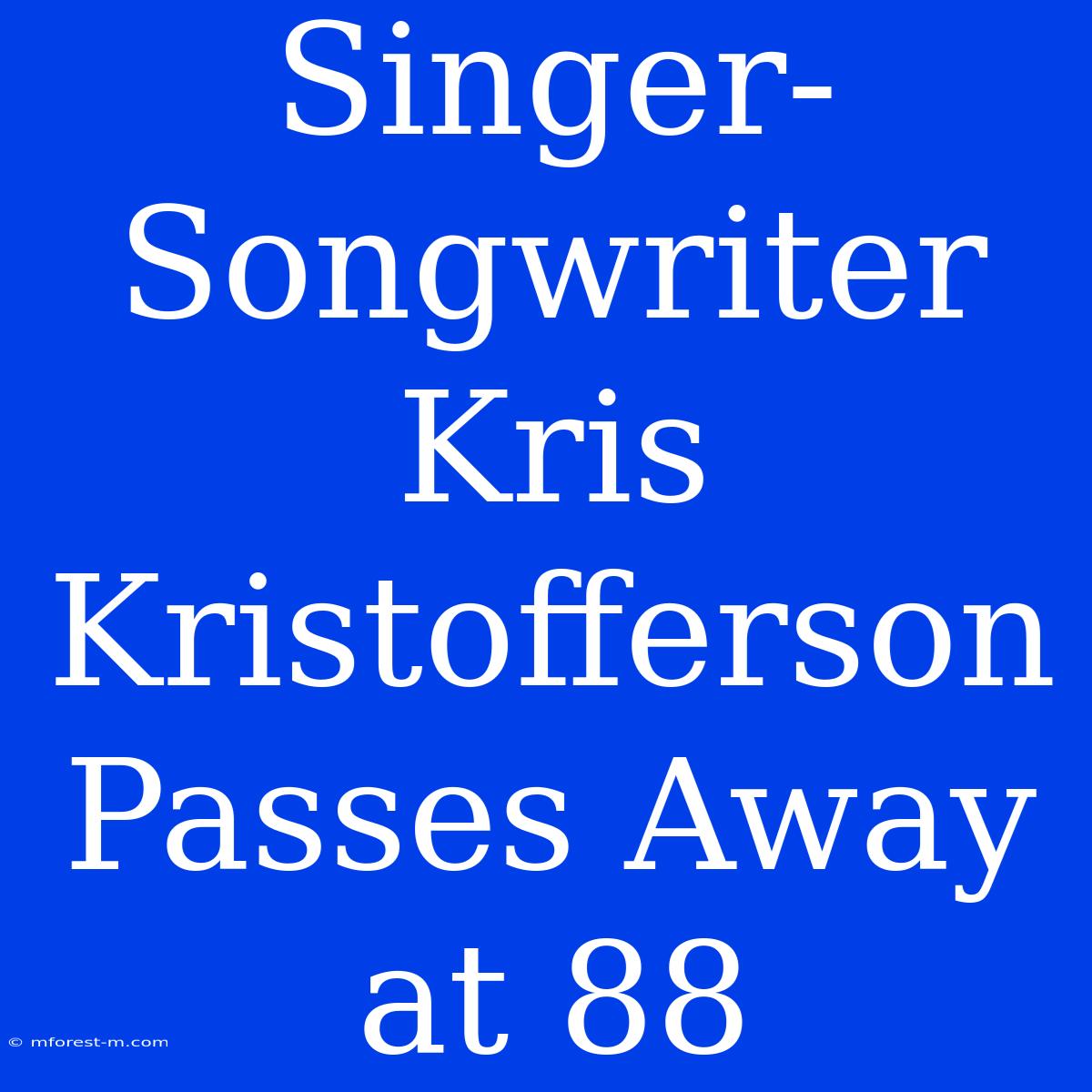 Singer-Songwriter Kris Kristofferson Passes Away at 88

© mforest-m.com